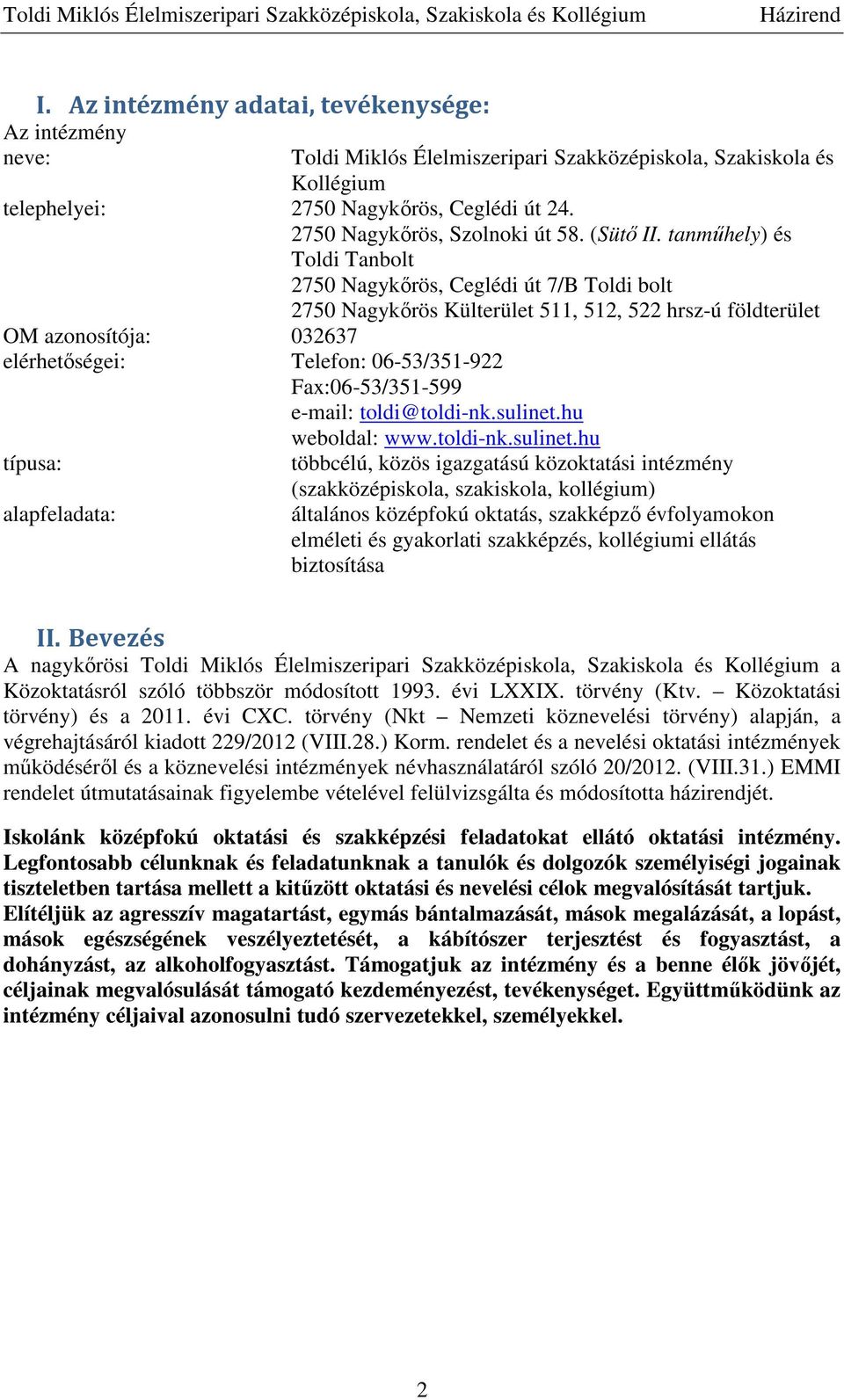 Toldi Miklós Élelmiszeripari Szakközépiskola, Szakiskola és Kollégium Házirend

I. Az intézmény adatai, tevékenysége:
Az intézmény
neve: Toldi Miklós Élelmiszeripari Szakközépiskola, Szakiskola és Kollégium
telephelyei: 2750 Nagykőrös, Ceglédi út 24.
2750 Nagykőrös, Szolnoki út 58. (Sütő II. tanműhely) és Toldi Tanbolt
2750 Nagykőrös, Ceglédi út 7/B Toldi bolt
2750 Nagykőrös Külterület 511, 512, 522 hrsz-ú földterület
OM azonosítója: 032637
elérhetőségei: Telefon: 06-53/351-922
Fax:06-53/351-599
e-mail: toldi@toldi-nk.sulinet.hu
weboldal: www.toldi-nk.sulinet.hu
típusa: többcélú, közös igazgatású közoktatási intézmény (szakközépiskola, szakiskola, kollégium)
alapfeladata: általános középfokú oktatás, szakképző évfolyamokon elméleti és gyakorlati szakképzés, kollégiumi ellátás biztosítása

II. Bevezés
A nagykőrösi Toldi Miklós Élelmiszeripari Szakközépiskola, Szakiskola és Kollégium a Közoktatásról szóló többször módosított 1993. évi LXXIX. törvény (Ktv. – Közoktatási törvény) és a 2011. évi CXC. törvény (Nkt – Nemzeti köznevelési törvény) alapján, a végrehajtásáról kiadott 229/2012 (VIII.28.) Korm. rendelet és a nevelési oktatási intézmények működéséről és a köznevelési intézmények névhasználatáról szóló 20/2012. (VIII.31.) EMMI rendelet útmutatásainak figyelembe vételével felülvizsgálta és módosította házirendjét.

Iskolánk középfokú oktatási és szakképzési feladatokat ellátó oktatási intézmény. Legfontosabb célunknak és feladatunknak a tanulók és dolgozók személyiségi jogainak tiszteletben tartása mellett a kitűzött oktatási és nevelési célok megvalósítását tartjuk. Elítéljük az agresszív magatartást, egymás bántalmazását, mások megalázását, a lopást, mások egészségének veszélyeztetését, a kábítószer terjesztést és fogyasztást, a dohányzást, az alkoholfogyasztást. Támogatjuk az intézmény és a benne élők jövőjét, céljainak megvalósulását támogató kezdeményezést, tevékenységet. Együttműködünk az intézmény céljaival azonosulni tudó szervezetekkel, személyekkel.

2